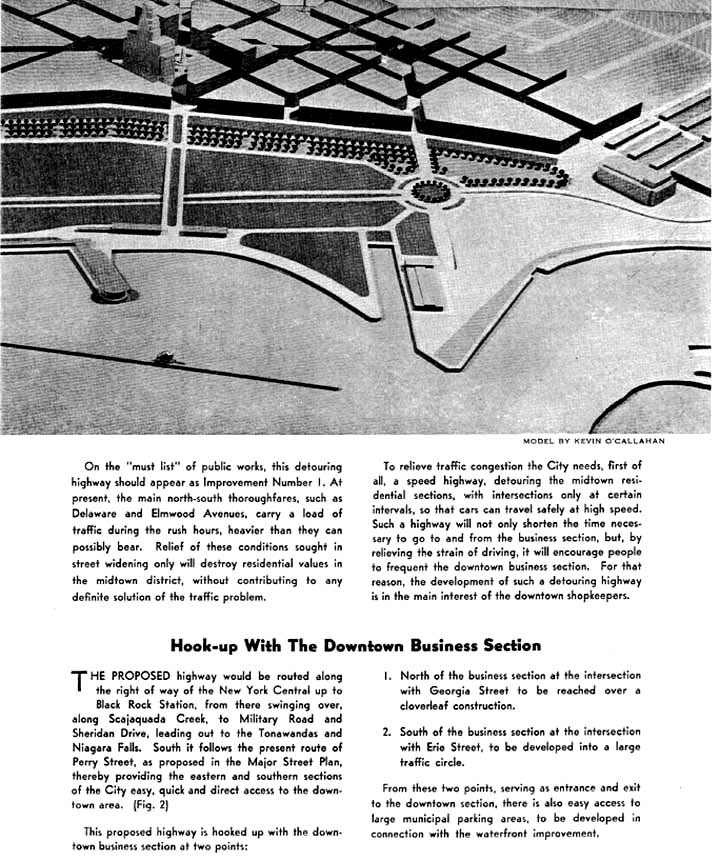 MODEL BY KEVIN O'CALLAHAN

On the "must list" of public works, this detouring highway should appear as Improvement Number 1. At present, the main north-south thoroughfares, such as Delaware and Elmwood Avenues, carry a load of traffic during the rush hours, heavier than they can possibly bear. Relief of these conditions sought in street widening only will destroy residential values in the midtown district, without contributing to any definite solution of the traffic problem.

To relieve traffic congestion the City needs, first of all, a speed highway, detouring the midtown residential sections, with intersections only at certain intervals, so that cars can travel safely at high speed. Such a highway will not only shorten the time necessary to go to and from the business section, but, by relieving the strain of driving, it will encourage people to frequent the downtown business section. For that reason, the development of such a detouring highway is in the main interest of the downtown shopkeepers.

Hook-up With The Downtown Business Section

THE PROPOSED highway would be routed along the right of way of the New York Central up to Black Rock Station, from there swinging over, along Scajaquada Creek, to Military Road and Sheridan Drive, leading out to the Tonawandas and Niagara Falls. South it follows the present route of Perry Street, as proposed in the Major Street Plan, thereby providing the eastern and southern sections of the City easy, quick and direct access to the downtown area. (Fig. 2)

This proposed highway is hooked up with the downtown business section at two points:

1. North of the business section at the intersection with Georgia Street to be reached over a cloverleaf construction.

2. South of the business section at the intersection with Erie Street, to be developed into a large traffic circle.

From these two points, serving as entrance and exit to the downtown section, there is also easy access to large municipal parking areas, to be developed in connection with the waterfront improvement.